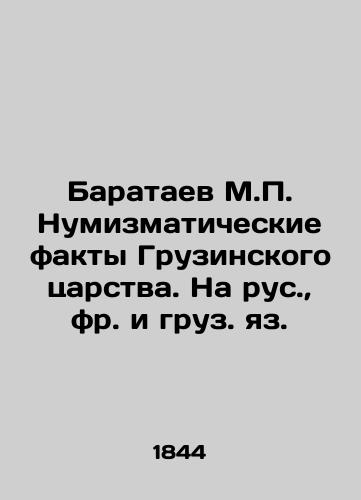 Баратаев М.П. Нумизматические факты Грузинского царства. На рус., фр. и груз. яз.

1844